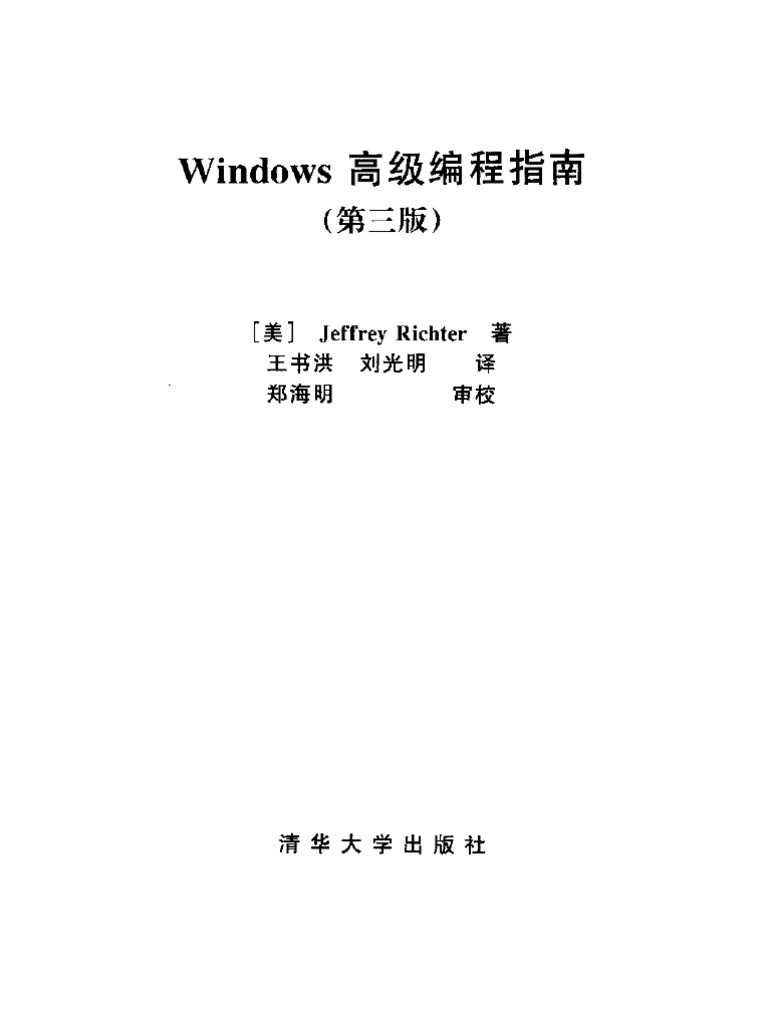 Windows 高级编程指南
(第三版)

[美] Jeffrey Richter 著
王书洪 刘光明 译
郑海明 审校

清华大学出版社